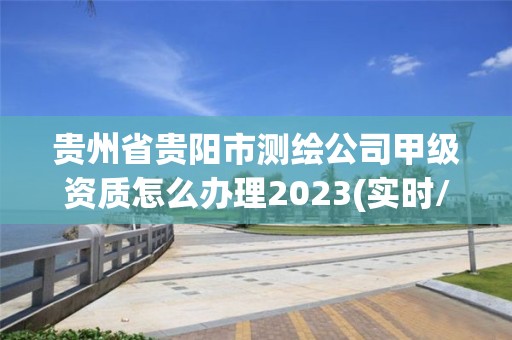 贵州省贵阳市测绘公司甲级资质怎么办理2023(实时/